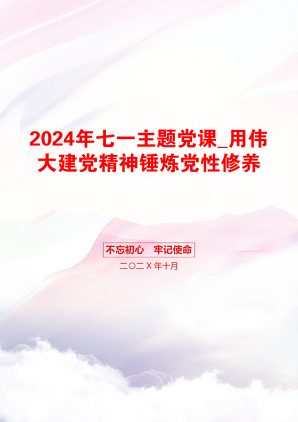 2024年七一主题党课_用伟大建党精神锤炼党性修养

不忘初心　牢记使命

二〇二X年十月